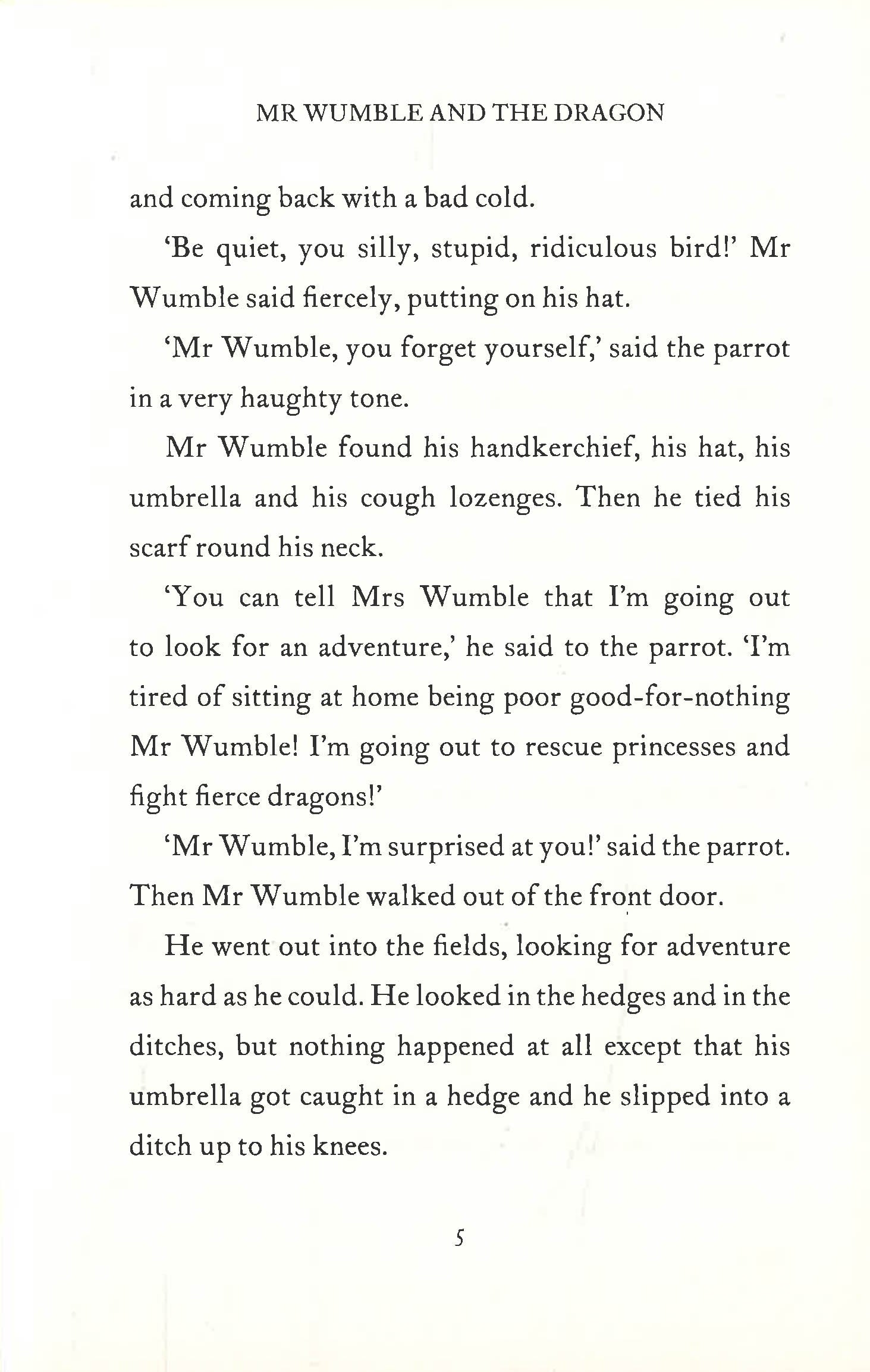 MR WUMBLE AND THE DRAGON

and coming back with a bad cold.

'Be quiet, you silly, stupid, ridiculous bird!' Mr Wumble said fiercely, putting on his hat.

'Mr Wumble, you forget yourself,' said the parrot in a very haughty tone.

Mr Wumble found his handkerchief, his hat, his umbrella and his cough lozenges. Then he tied his scarf round his neck.

'You can tell Mrs Wumble that I'm going out to look for an adventure,' he said to the parrot. 'I'm tired of sitting at home being poor good-for-nothing Mr Wumble! I'm going out to rescue princesses and fight fierce dragons!'

'Mr Wumble, I'm surprised at you!' said the parrot. Then Mr Wumble walked out of the front door.

He went out into the fields, looking for adventure as hard as he could. He looked in the hedges and in the ditches, but nothing happened at all except that his umbrella got caught in a hedge and he slipped into a ditch up to his knees.

5